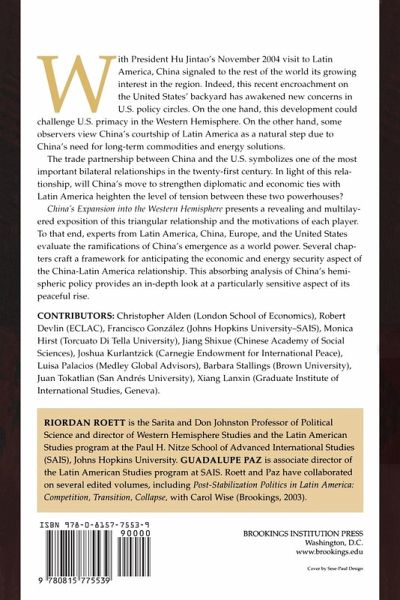 With President Hu Jintao's November 2004 visit to Latin America, China signaled to the rest of the world its growing interest in the region. Indeed, this recent encroachment on the United States' backyard has awakened new concerns in U.S. policy circles. On the one hand, this development could challenge U.S. primacy in the Western Hemisphere. On the other hand, some observers view China's courtship of Latin America as a natural step due to China's need for long-term commodities and energy solutions.

The trade partnership between China and the U.S. symbolizes one of the most important bilateral relationships in the twenty-first century. In light of this relationship, will China's move to strengthen diplomatic and economic ties with Latin America heighten the level of tension between these two powerhouses?

China's Expansion into the Western Hemisphere presents a revealing and multilayered exposition of this triangular relationship and the motivations of each player. To that end, experts from Latin America, China, Europe, and the United States evaluate the ramifications of China's emergence as a world power. Several chapters craft a framework for anticipating the economic and energy security aspect of the China-Latin America relationship. This absorbing analysis of China's hemispheric policy provides an in-depth look at a particularly sensitive aspect of its peaceful rise.

CONTRIBUTORS: Christopher Alden (London School of Economics), Robert Devlin (ECLAC), Francisco González (Johns Hopkins University–SAIS), Monica Hirst (Torcuato Di Tella University), Jiang Shixue (Chinese Academy of Social Sciences), Joshua Kurlantzick (Carnegie Endowment for International Peace), Luisa Palacios (Medley Global Advisors), Barbara Stallings (Brown University), Juan Tokatlian (San Andrés University), Xiang Lanxin (Graduate Institute of International Studies, Geneva).

RIORDAN ROETT is the Sarita and Don Johnston Professor of Political Science and director of Western Hemisphere Studies and the Latin American Studies program at the Paul H. Nitze School of Advanced International Studies (SAIS), Johns Hopkins University. GUADALUPE PAZ is associate director of the Latin American Studies program at SAIS. Roett and Paz have collaborated on several edited volumes, including Post-Stabilization Politics in Latin America: Competition, Transition, Collapse, with Carol Wise (Brookings, 2003).

ISBN 978-0-8157-7553-9
90000
9 780815 775539

BROOKINGS INSTITUTION PRESS
Washington, D.C.
www.brookings.edu

Cover by Sese-Paul Design